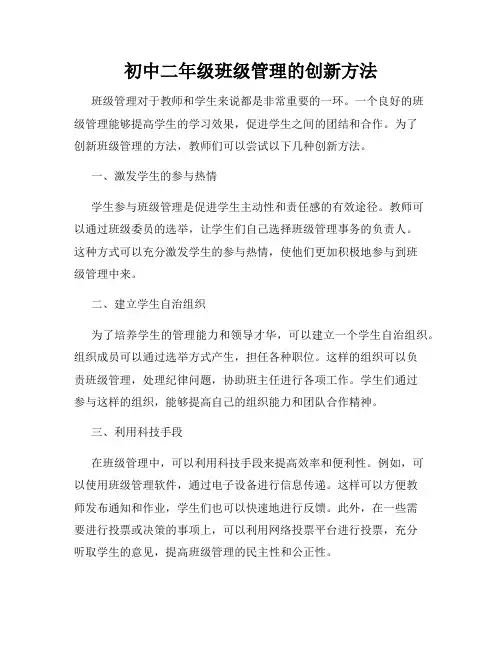 初中二年级班级管理的创新方法

班级管理对于教师和学生来说都是非常重要的一环。一个良好的班级管理能够提高学生的学习效果，促进学生之间的团结和合作。为了创新班级管理的方法，教师们可以尝试以下几种创新方法。

一、激发学生的参与热情

学生参与班级管理是促进学生主动性和责任感的有效途径。教师可以通过班级委员的选举，让学生们自己选择班级管理事务的负责人。这种方式可以充分激发学生的参与热情，使他们更加积极地参与到班级管理中来。

二、建立学生自治组织

为了培养学生的管理能力和领导才华，可以建立一个学生自治组织。组织成员可以通过选举方式产生，担任各种职位。这样的组织可以负责班级管理，处理纪律问题，协助班主任进行各项工作。学生们通过参与这样的组织，能够提高自己的组织能力和团队合作精神。

三、利用科技手段

在班级管理中，可以利用科技手段来提高效率和便利性。例如，可以使用班级管理软件，通过电子设备进行信息传递。这样可以方便教师发布通知和作业，学生们也可以快速地进行反馈。此外，在一些需要进行投票或决策的事项上，可以利用网络投票平台进行投票，充分听取学生的意见，提高班级管理的民主性和公正性。